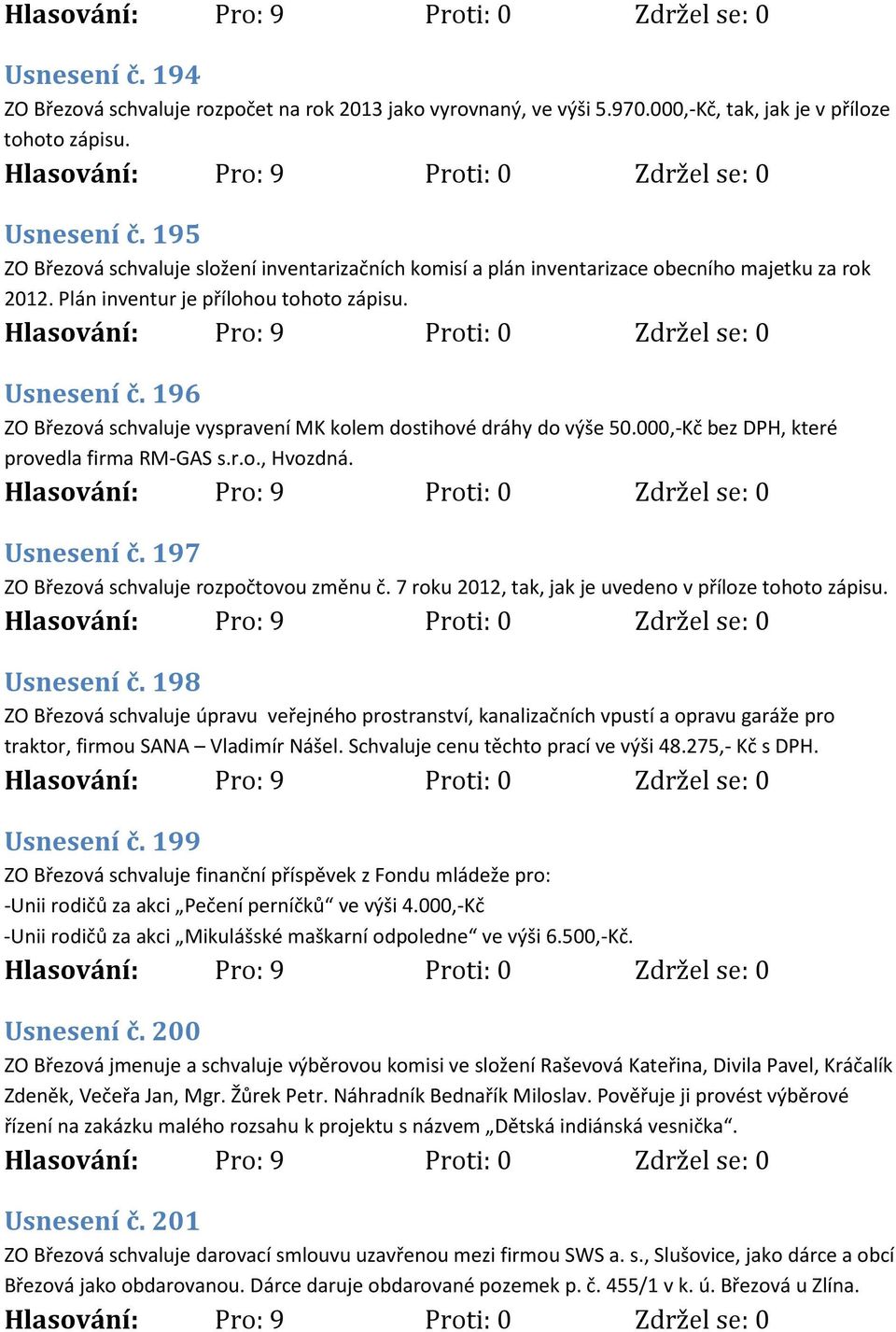 Hlasování: Pro: 9 Proti: 0 Zdržel se: 0

Usnesení č. 194
ZO Březová schvaluje rozpočet na rok 2013 jako vyrovnaný, ve výši 5.970.000,-Kč, tak, jak je v příloze tohoto zápisu.
Hlasování: Pro: 9 Proti: 0 Zdržel se: 0

Usnesení č. 195
ZO Březová schvaluje složení inventarizačních komisí a plán inventarizace obecního majetku za rok 2012. Plán inventur je přílohou tohoto zápisu.
Hlasování: Pro: 9 Proti: 0 Zdržel se: 0

Usnesení č. 196
ZO Březová schvaluje vyspravení MK kolem dostihové dráhy do výše 50.000,-Kč bez DPH, které provedla firma RM-GAS s.r.o., Hvozdná.
Hlasování: Pro: 9 Proti: 0 Zdržel se: 0

Usnesení č. 197
ZO Březová schvaluje rozpočtovou změnu č. 7 roku 2012, tak, jak je uvedeno v příloze tohoto zápisu.
Hlasování: Pro: 9 Proti: 0 Zdržel se: 0

Usnesení č. 198
ZO Březová schvaluje úpravu veřejného prostranství, kanalizačních vpustí a opravu garáže pro traktor, firmou SANA – Vladimír Nášel. Schvaluje cenu těchto prací ve výši 48.275,- Kč s DPH.
Hlasování: Pro: 9 Proti: 0 Zdržel se: 0

Usnesení č. 199
ZO Březová schvaluje finanční příspěvek z Fondu mládeže pro:
-Unii rodičů za akci „Pečení perníčků“ ve výši 4.000,-Kč
-Unii rodičů za akci „Mikulášské maškarní odpoledne“ ve výši 6.500,-Kč.
Hlasování: Pro: 9 Proti: 0 Zdržel se: 0

Usnesení č. 200
ZO Březová jmenuje a schvaluje výběrovou komisi ve složení Raševová Kateřina, Divila Pavel, Kráčalík Zdeněk, Večeřa Jan, Mgr. Žůrek Petr. Náhradník Bednařík Miloslav. Pověřuje ji provést výběrové řízení na zakázku malého rozsahu k projektu s názvem „Dětská indiánská vesnička“.
Hlasování: Pro: 9 Proti: 0 Zdržel se: 0

Usnesení č. 201
ZO Březová schvaluje darovací smlouvu uzavřenou mezi firmou SWS a. s., Slušovice, jako dárce a obcí Březová jako obdarovanou. Dárce daruje obdarované pozemek p. č. 455/1 v k. ú. Březová u Zlína.
Hlasování: Pro: 9 Proti: 0 Zdržel se: 0